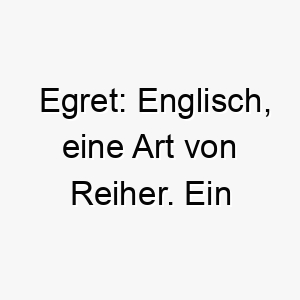 Egret: Englisch, eine Art von Reiher. Ein